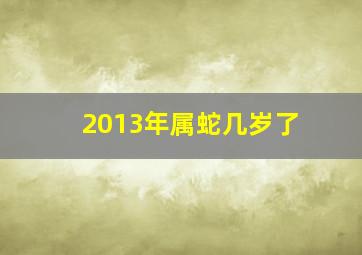 2013年属蛇几岁了